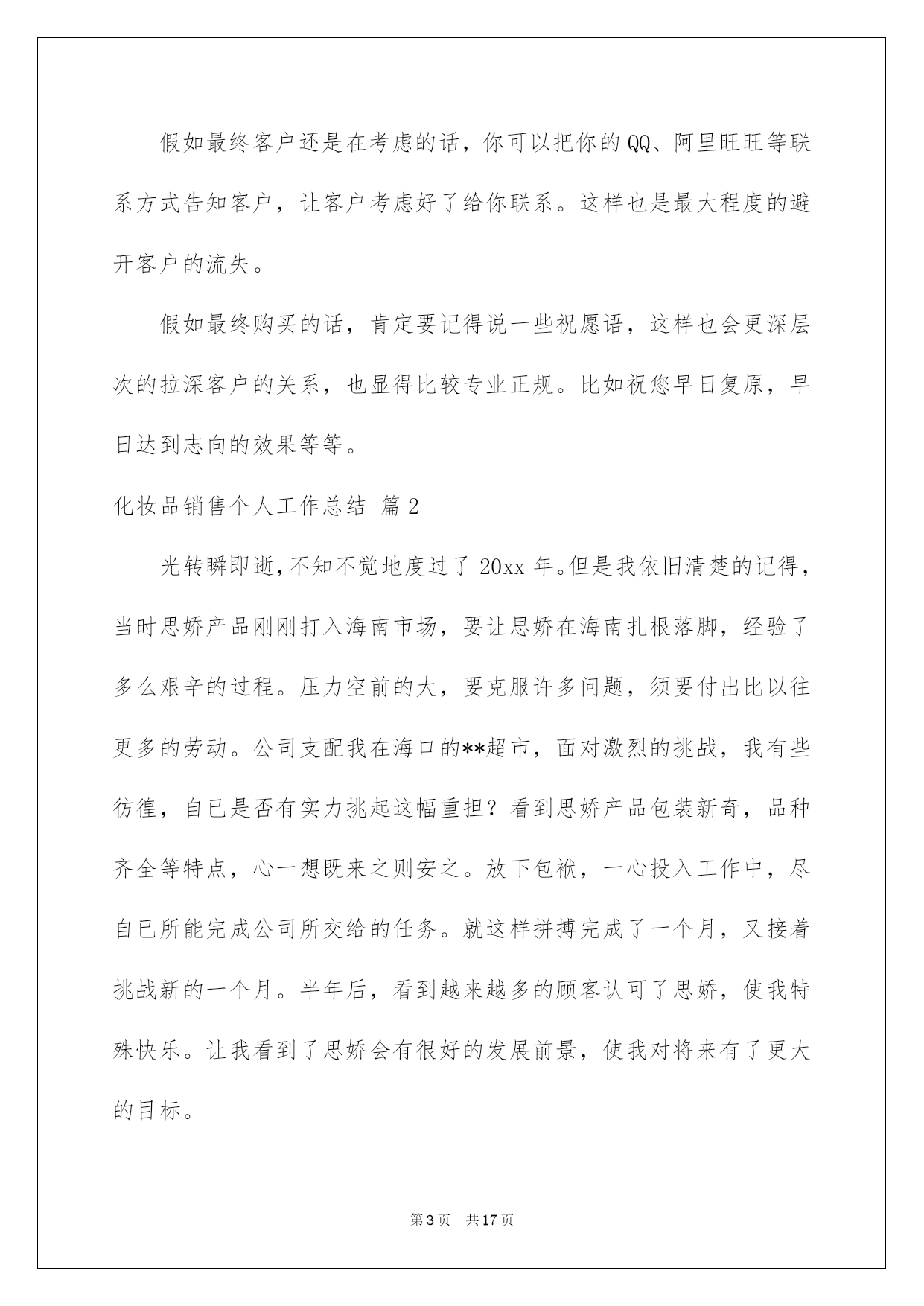 假如最终客户还是在考虑的话，你可以把你的QQ、阿里旺旺等联系方式告知客户，让客户考虑好了给你联系。这样也是最大程度的避开客户的流失。

假如最终购买的话，肯定要记得说一些祝愿语，这样也会更深层次的拉深客户的关系，也显得比较专业正规。比如祝您早日复原，早日达到志向的效果等等。

化妆品销售个人工作总结 篇2

光转瞬即逝，不知不觉地度过了20xx年。但是我依旧清楚的记得，当时思娇产品刚刚打入海南市场，要让思娇在海南扎根落脚，经验了多么艰辛的过程。压力空前的大，要克服许多问题，须要付出比以往更多的劳动。公司支配我在海口的**超市，面对激烈的挑战，我有些彷徨，自已是否有实力挑起这幅重担？看到思娇产品包装新奇，品种齐全等特点，心一想既来之则安之。放下包袱，一心投入工作中，尽自已所能完成公司所交给的任务。就这样拼搏完成了一个月，又接着挑战新的一个月。半年后，看到越来越多的顾客认可了思娇，使我特殊快乐。让我看到了思娇会有很好的发展前景，使我对将来有了更大的目标。

第3页 共17页